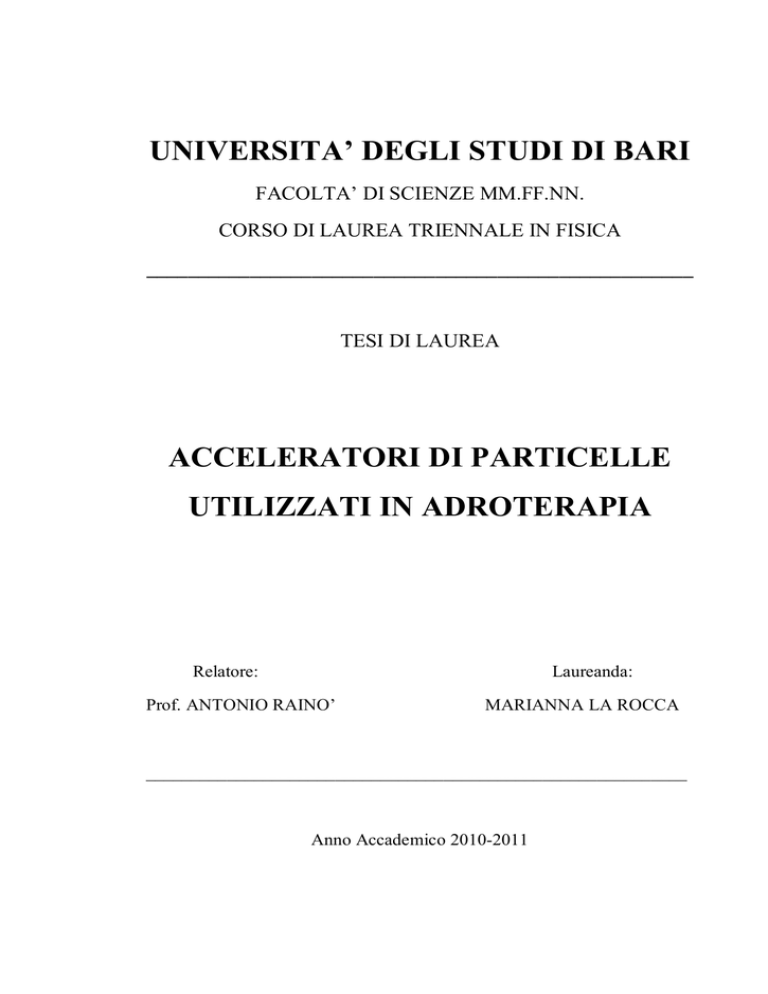 UNIVERSITA’ DEGLI STUDI DI BARI

FACOLTA’ DI SCIENZE MM.FF.NN.

CORSO DI LAUREA TRIENNALE IN FISICA

TESI DI LAUREA

ACCELERATORI DI PARTICELLE UTILIZZATI IN ADROTERAPIA

Relatore:

Prof. ANTONIO RAINO’

Laureanda:

MARIANNA LA ROCCA

Anno Accademico 2010-2011